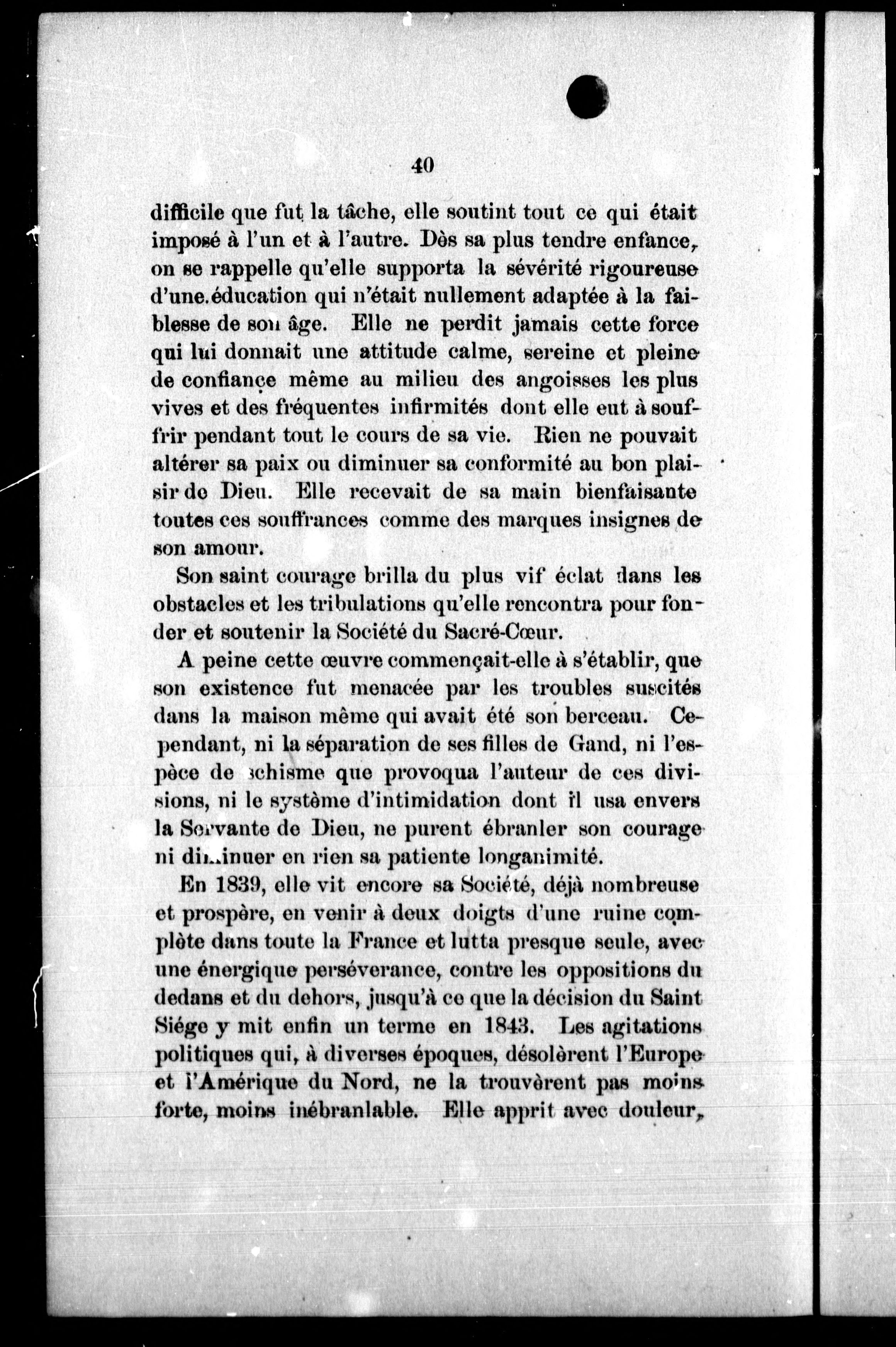 40

difficile que fut la tâche, elle soutint tout ce qui était imposé à l'un et à l'autre. Dès sa plus tendre enfance, on se rappelle qu'elle supporta la sévérité rigoureuse d'une éducation qui n'était nullement adaptée à la faiblesse de son âge. Elle ne perdit jamais cette force qui lui donnait une attitude calme, sereine et pleine de confiance même au milieu des angoisses les plus vives et des fréquentes infirmités dont elle eut à souffrir pendant tout le cours de sa vie. Rien ne pouvait altérer sa paix ou diminuer sa conformité au bon plaisir de Dieu. Elle recevait de sa main bienfaisante toutes ces souffrances comme des marques insignes de son amour.

Son saint courage brilla du plus vif éclat dans les obstacles et les tribulations qu'elle rencontra pour fonder et soutenir la Société du Sacré-Cœur.

A peine cette œuvre commençait-elle à s'établir, que son existence fut menacée par les troubles suscités dans la maison même qui avait été son berceau. Cependant, ni la séparation de ses filles de Gand, ni l'espèce de schisme que provoqua l'auteur de ces divisions, ni le système d'intimidation dont il usa envers la Servante de Dieu, ne purent ébranler son courage ni diminuer en rien sa patiente longanimité.

En 1839, elle vit encore sa Société, déjà nombreuse et prospère, en venir à deux doigts d'une ruine complète dans toute la France et lutta presque seule, avec une énergique persévérance, contre les oppositions du dedans et du dehors, jusqu'à ce que la décision du Saint Siége y mit enfin un terme en 1843. Les agitations politiques qui, à diverses époques, désolèrent l'Europe et l'Amérique du Nord, ne la trouvèrent pas moins forte, moins inébranlable. Elle apprit avec douleur,